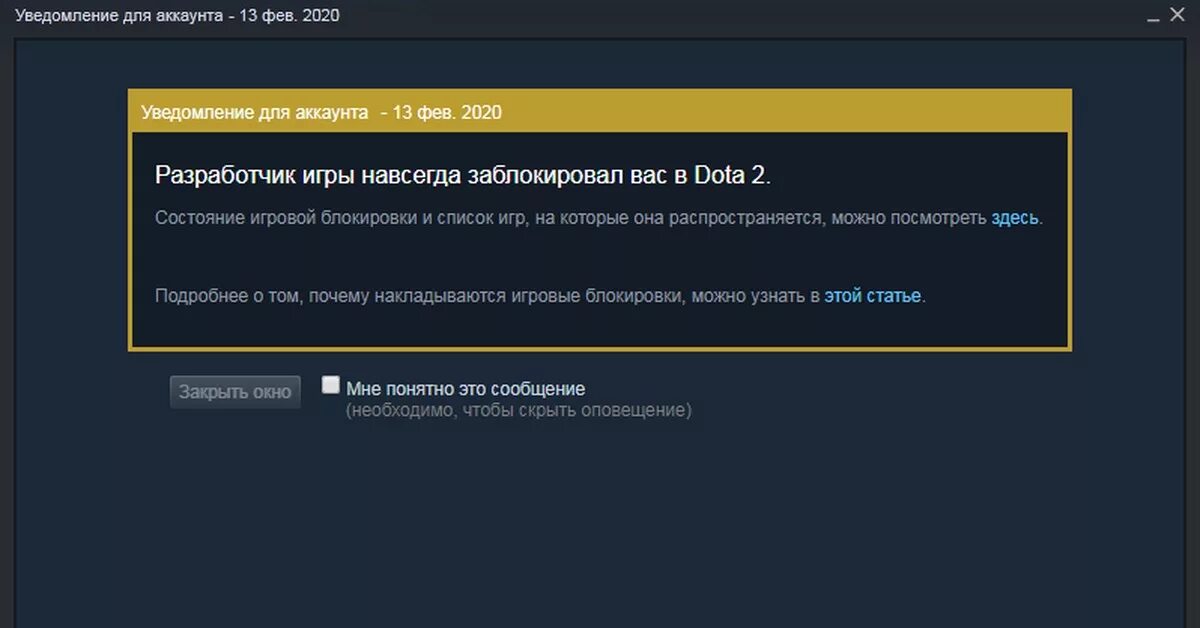 Уведомление для аккаунта - 13 фев. 2020

Уведомление для аккаунта - 13 фев. 2020

Разработчик игры навсегда заблокировал вас в Dota 2.

Состояние игровой блокировки и список игр, на которые она распространяется, можно посмотреть здесь.

Подробнее о том, почему накладываются игровые блокировки, можно узнать в этой статье.

Закрыть окно

Мне понятно это сообщение
(необходимо, чтобы скрыть оповещение)